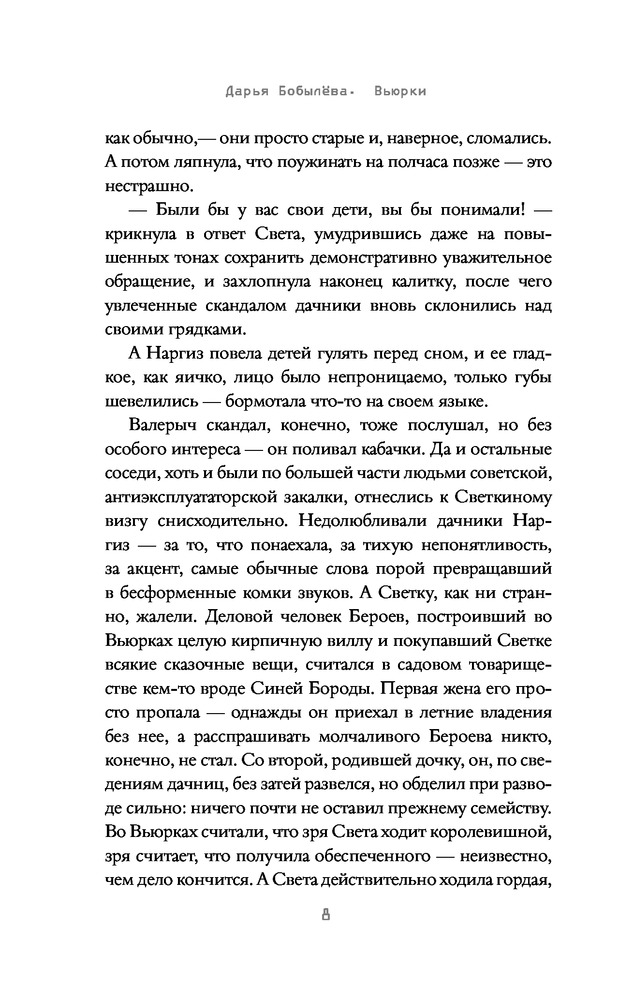 Дарья Бобылёва. Вьюрки

как обычно,— они просто старые и, наверное, сломались. А потом ляпнула, что поужинать на полчаса позже — это нестрашно.

— Были бы у вас свои дети, вы бы понимали! — крикнула в ответ Света, умудрившись даже на повышенных тонах сохранить демонстративно уважительное обращение, и захлопнула наконец калитку, после чего увлеченные скандалом дачники вновь склонились над своими грядками.

А Наргиз повела детей гулять перед сном, и ее гладкое, как яичко, лицо было непроницаемо, только губы шевелились — бормотала что-то на своем языке.

Валерыч скандал, конечно, тоже послушал, но без особого интереса — он поливал кабачки. Да и остальные соседи, хоть и были по большей части людьми советской, антиэксплуататорской закалки, отнеслись к Светкиному визгу снисходительно. Недолюбливали дачники Наргиз — за то, что понаехала, за тихую непонятливость, за акцент, самые обычные слова порой превращавший в бесформенные комки звуков. А Светку, как ни странно, жалели. Деловой человек Бероев, построивший во Вьюрках целую кирпичную виллу и покупавший Светке всякие сказочные вещи, считался в садовом товариществе кем-то вроде Синей Бороды. Первая жена его просто пропала — однажды он приехал в летние владения без нее, а расспрашивать молчаливого Бероева никто, конечно, не стал. Со второй, родившей дочку, он, по сведениям дачниц, без затей развелся, но обделил при разводе сильно: ничего почти не оставил прежнему семейству. Во Вьюрках считали, что зря Света ходит королевишной, зря считает, что получила обеспеченного — неизвестно, чем дело кончится. А Света действительно ходила гордая,

8